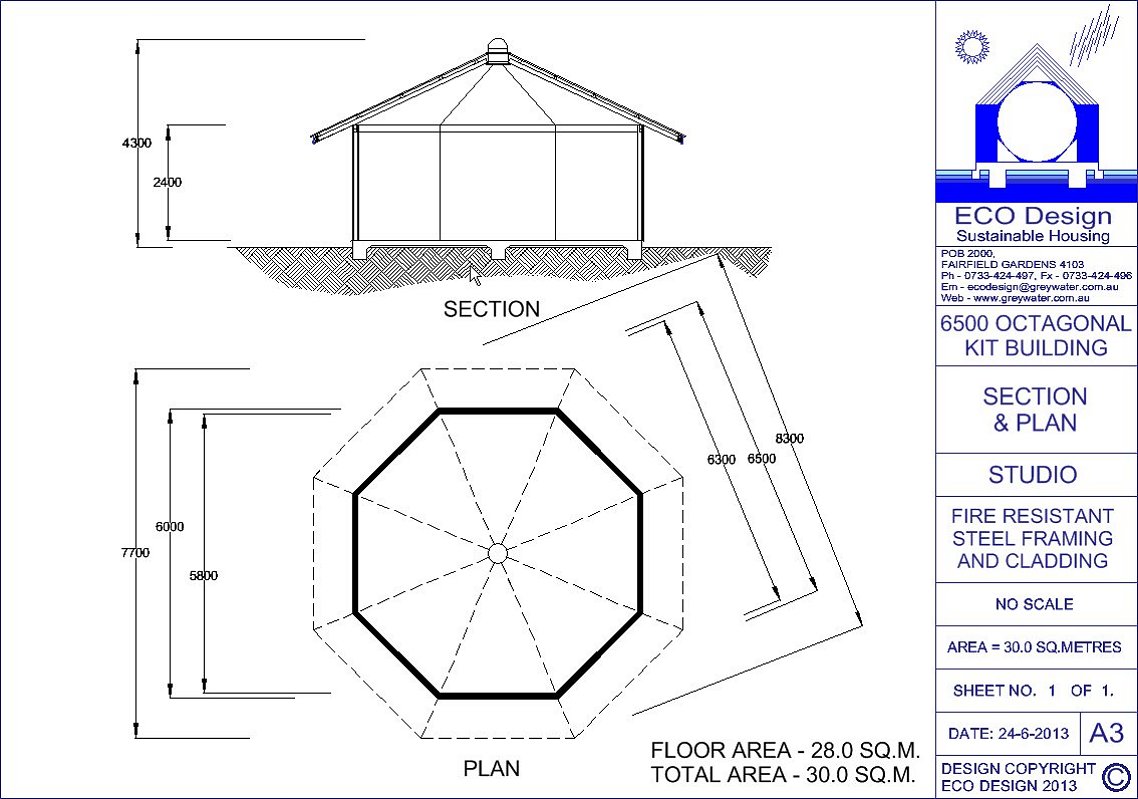 4300

2400

SECTION

7700

6000

5800

6300

6500

8300

PLAN

FLOOR AREA - 28.0 SQ.M.
TOTAL AREA - 30.0 SQ.M.

ECO Design
Sustainable Housing

POB 2000,
FAIRFIELD GARDENS 4103
Ph - 0733-424-497, Fx - 0733-424-496
Em - ecodesign@greywater.com.au
Web - www.greywater.com.au

6500 OCTAGONAL KIT BUILDING

SECTION & PLAN

STUDIO

FIRE RESISTANT STEEL FRAMING AND CLADDING

NO SCALE

AREA = 30.0 SQ.METRES

SHEET NO. 1 OF 1.

DATE: 24-6-2013

A3

DESIGN COPYRIGHT
ECO DESIGN 2013

©